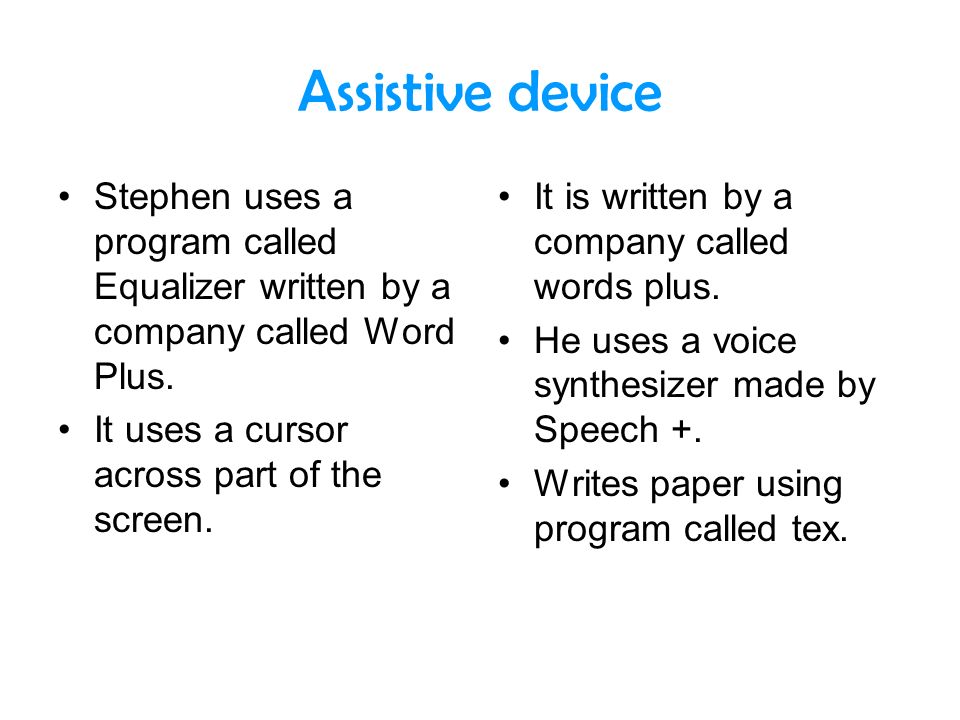 Assistive device

• Stephen uses a program called Equalizer written by a company called Word Plus.
• It uses a cursor across part of the screen.

• It is written by a company called words plus.
• He uses a voice synthesizer made by Speech +.
• Writes paper using program called tex.